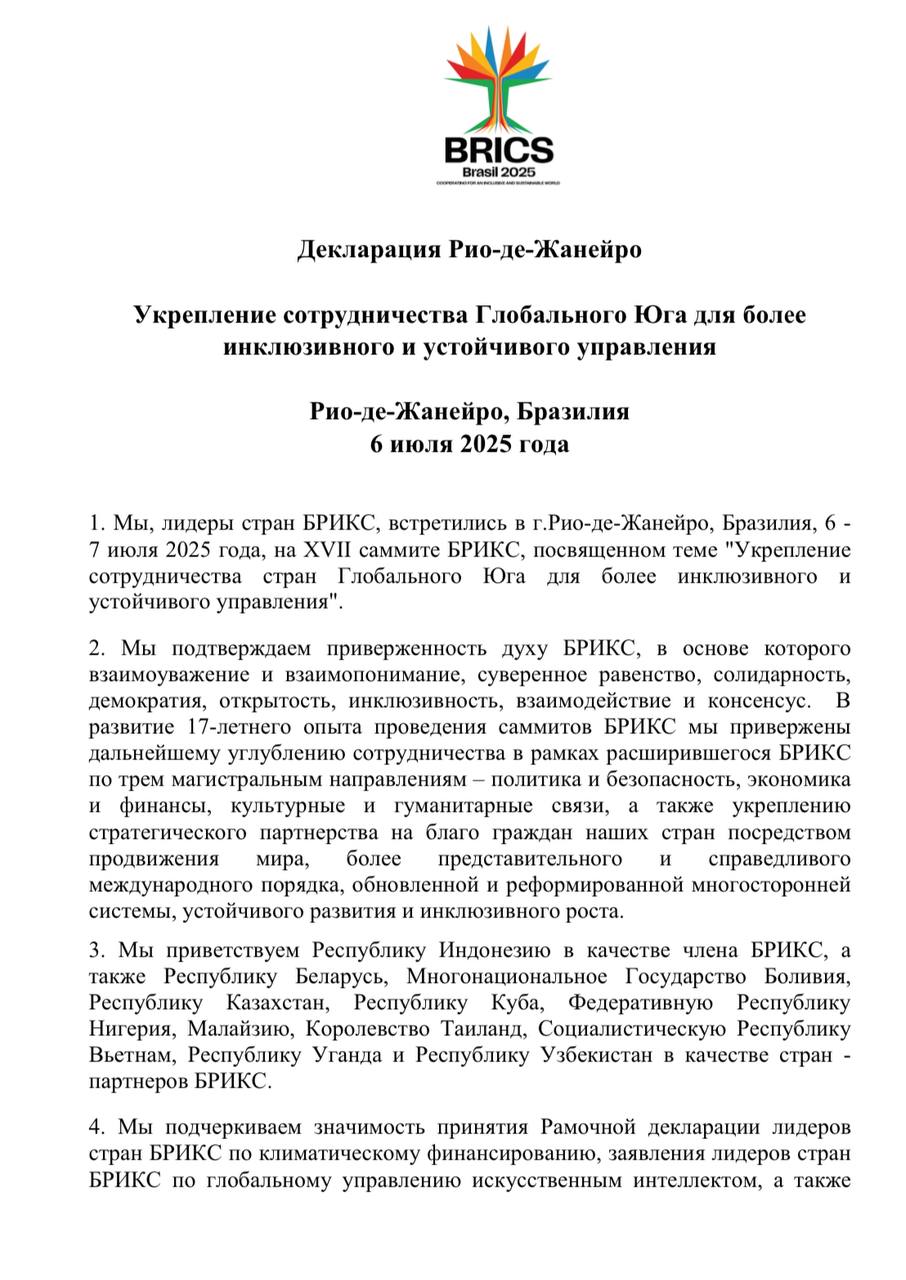 BRICS
Brasil 2025
COOPERATING FOR AN INCLUSIVE AND SUSTAINABLE WORLD

Декларация Рио-де-Жанейро

Укрепление сотрудничества Глобального Юга для более инклюзивного и устойчивого управления

Рио-де-Жанейро, Бразилия
6 июля 2025 года

1. Мы, лидеры стран БРИКС, встретились в г.Рио-де-Жанейро, Бразилия, 6 - 7 июля 2025 года, на XVII саммите БРИКС, посвященном теме "Укрепление сотрудничества стран Глобального Юга для более инклюзивного и устойчивого управления".

2. Мы подтверждаем приверженность духу БРИКС, в основе которого взаимоуважение и взаимопонимание, суверенное равенство, солидарность, демократия, открытость, инклюзивность, взаимодействие и консенсус. В развитие 17-летнего опыта проведения саммитов БРИКС мы привержены дальнейшему углублению сотрудничества в рамках расширившегося БРИКС по трем магистральным направлениям – политика и безопасность, экономика и финансы, культурные и гуманитарные связи, а также укреплению стратегического партнерства на благо граждан наших стран посредством продвижения мира, более представительного и справедливого международного порядка, обновленной и реформированной многосторонней системы, устойчивого развития и инклюзивного роста.

3. Мы приветствуем Республику Индонезию в качестве члена БРИКС, а также Республику Беларусь, Многонациональное Государство Боливия, Республику Казахстан, Республику Куба, Федеративную Республику Нигерия, Малайзию, Королевство Таиланд, Социалистическую Республику Вьетнам, Республику Уганда и Республику Узбекистан в качестве стран - партнеров БРИКС.

4. Мы подчеркиваем значимость принятия Рамочной декларации лидеров стран БРИКС по климатическому финансированию, заявления лидеров стран БРИКС по глобальному управлению искусственным интеллектом, а также